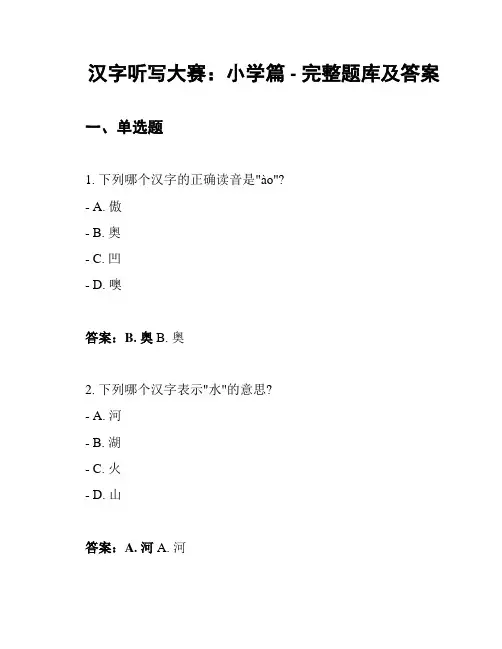 汉字听写大赛：小学篇 - 完整题库及答案

一、单选题

1. 下列哪个汉字的正确读音是"ào"?

- A. 傲

- B. 奥

- C. 凹

- D. 噢

答案：B. 奥 B. 奥

2. 下列哪个汉字表示"水"的意思?

- A. 河

- B. 湖

- C. 火

- D. 山

答案：A. 河 A. 河